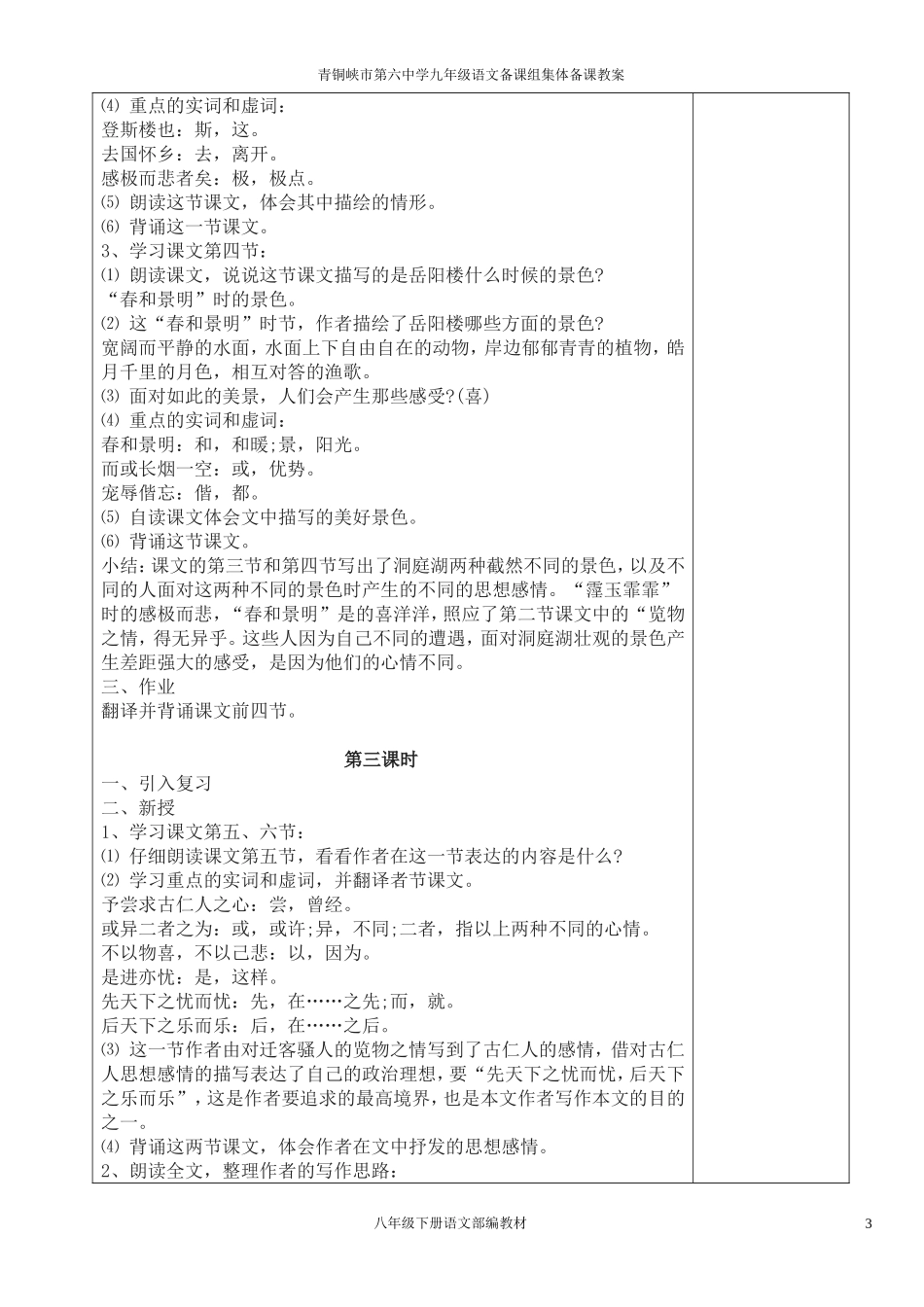 青铜峡市第六中学九年级语文备课组集体备课教案

⑷ 重点的实词和虚词：
登斯楼也：斯，这。
去国怀乡：去，离开。
感极而悲者矣：极，极点。
⑸ 朗读这节课文，体会其中描绘的情形。
⑹ 背诵这一节课文。
3、学习课文第四节：
⑴ 朗读课文，说说这节课文描写的是岳阳楼什么时候的景色?
“春和景明”时的景色。
⑵ 这“春和景明”时节，作者描绘了岳阳楼哪些方面的景色?
宽阔而平静的水面，水面上下自由自在的动物，岸边郁郁青青的植物，皓月千里的月色，相互对答的渔歌。
⑶ 面对如此的美景，人们会产生那些感受?(喜)
⑷ 重点的实词和虚词：
春和景明：和，和暖;景，阳光。
而或长烟一空：或，优势。
宠辱偕忘：偕，都。
⑸ 自读课文体会文中描写的美好景色。
⑹ 背诵这节课文。
小结：课文的第三节和第四节写出了洞庭湖两种截然不同的景色，以及不同的人面对这两种不同的景色时产生的不同的思想感情。“霪玉霏霏”时的感极而悲，“春和景明”是的喜洋洋，照应了第二节课文中的“览物之情，得无异乎。这些人因为自己不同的遭遇，面对洞庭湖壮观的景色产生差距强大的感受，是因为他们的心情不同。
三、作业
翻译并背诵课文前四节。

第三课时
一、引入复习
二、新授
1、学习课文第五、六节：
⑴ 仔细朗读课文第五节，看看作者在这一节表达的内容是什么?
⑵ 学习重点的实词和虚词，并翻译者节课文。
予尝求古仁人之心：尝，曾经。
或异二者之为：或，或许;异，不同;二者，指以上两种不同的心情。
不以物喜，不以己悲：以，因为。
是进亦忧：是，这样。
先天下之忧而忧：先，在……之先;而，就。
后天下之乐而乐：后，在……之后。
⑶ 这一节作者由对迁客骚人的览物之情写到了古仁人的感情，借对古仁人思想感情的描写表达了自己的政治理想，要“先天下之忧而忧，后天下之乐而乐”，这是作者要追求的最高境界，也是本文作者写作本文的目的之一。
⑷ 背诵这两节课文，体会作者在文中抒发的思想感情。
2、朗读全文，整理作者的写作思路：

八年级下册语文部编教材 3